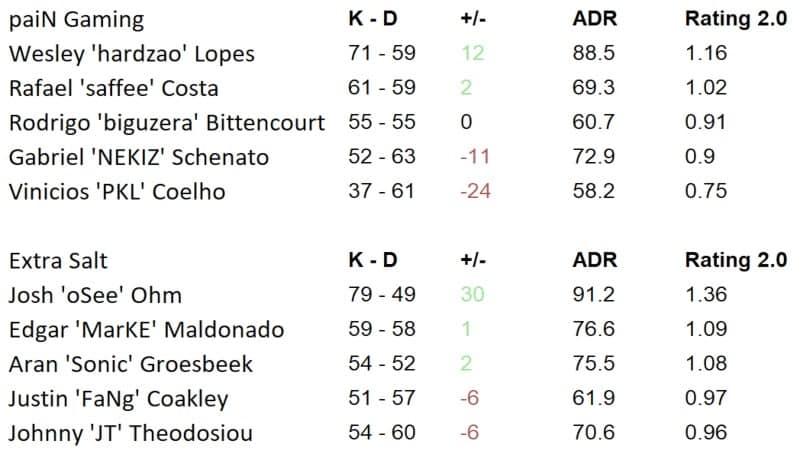 | paiN Gaming | K - D | +/- | ADR | Rating 2.0 |
|---|---|---|---|---|
| Wesley 'hardzao' Lopes | 71 - 59 | 12 | 88.5 | 1.16 |
| Rafael 'saffee' Costa | 61 - 59 | 2 | 69.3 | 1.02 |
| Rodrigo 'biguzera' Bittencourt | 55 - 55 | 0 | 60.7 | 0.91 |
| Gabriel 'NEKIZ' Schenato | 52 - 63 | -11 | 72.9 | 0.9 |
| Vinicios 'PKL' Coelho | 37 - 61 | -24 | 58.2 | 0.75 |

| Extra Salt | K - D | +/- | ADR | Rating 2.0 |
|---|---|---|---|---|
| Josh 'oSee' Ohm | 79 - 49 | 30 | 91.2 | 1.36 |
| Edgar 'MarKE' Maldonado | 59 - 58 | 1 | 76.6 | 1.09 |
| Aran 'Sonic' Groesbeek | 54 - 52 | 2 | 75.5 | 1.08 |
| Justin 'FaNg' Coakley | 51 - 57 | -6 | 61.9 | 0.97 |
| Johnny 'JT' Theodosiou | 54 - 60 | -6 | 70.6 | 0.96 |